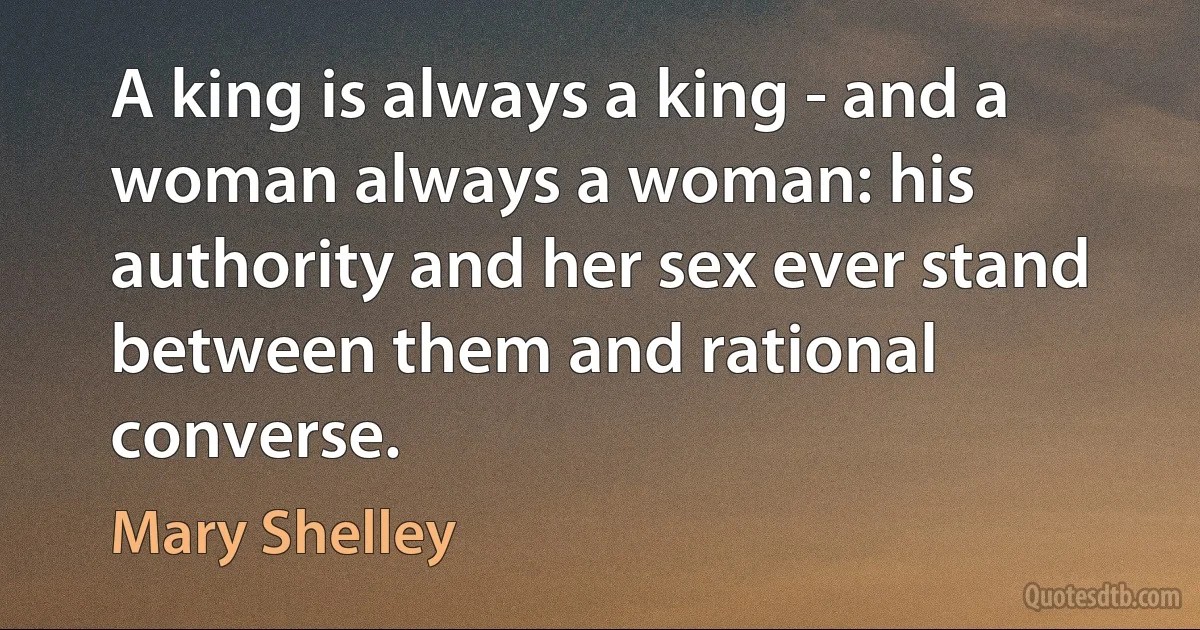 A king is always a king - and a woman always a woman: his authority and her sex ever stand between them and rational converse.

Mary Shelley

Quotesdtb.com